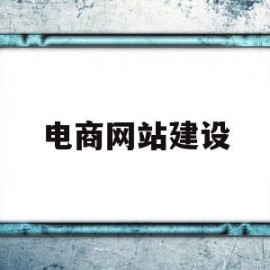 电商网站建设